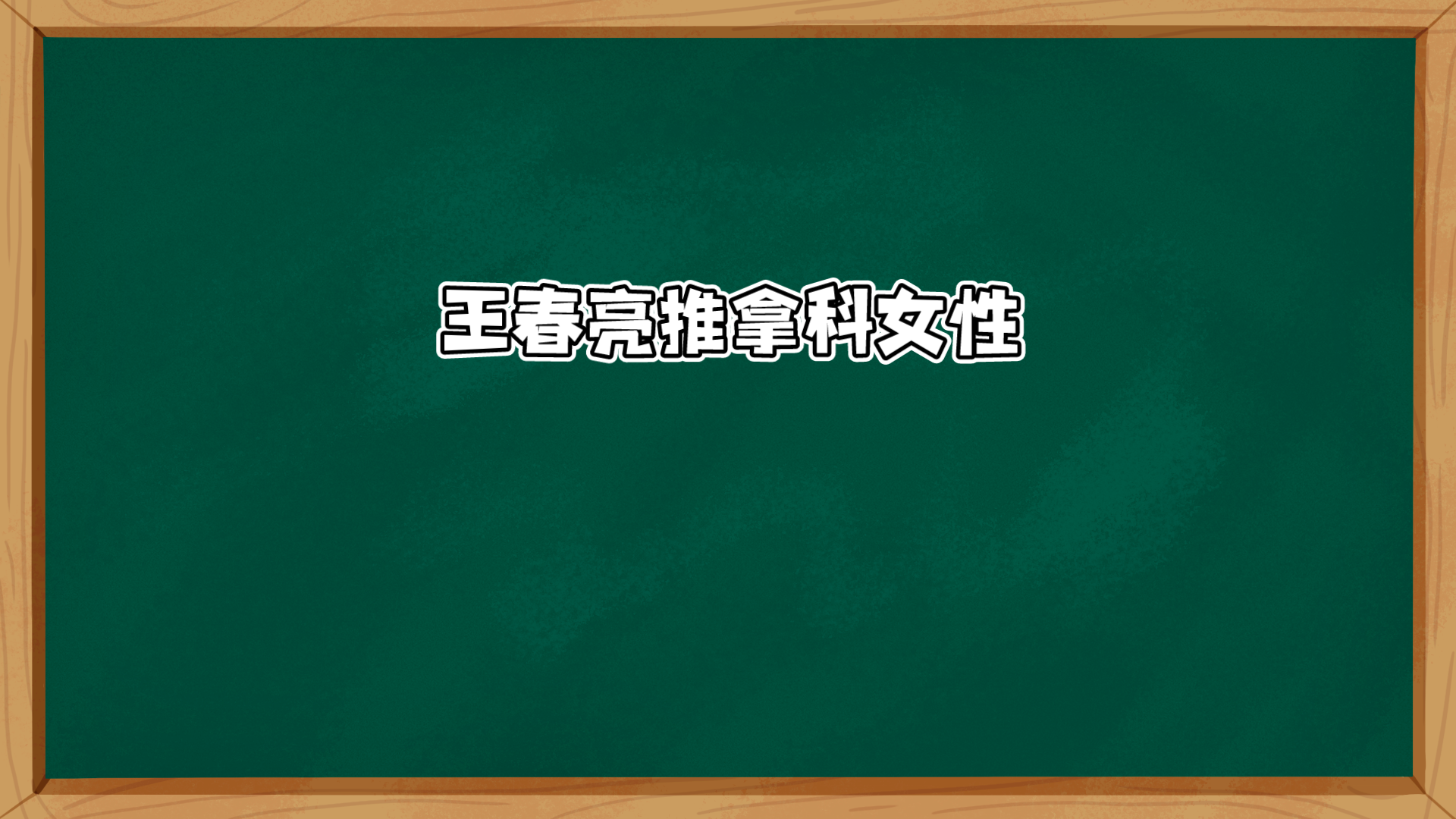 王春亮推拿科女性